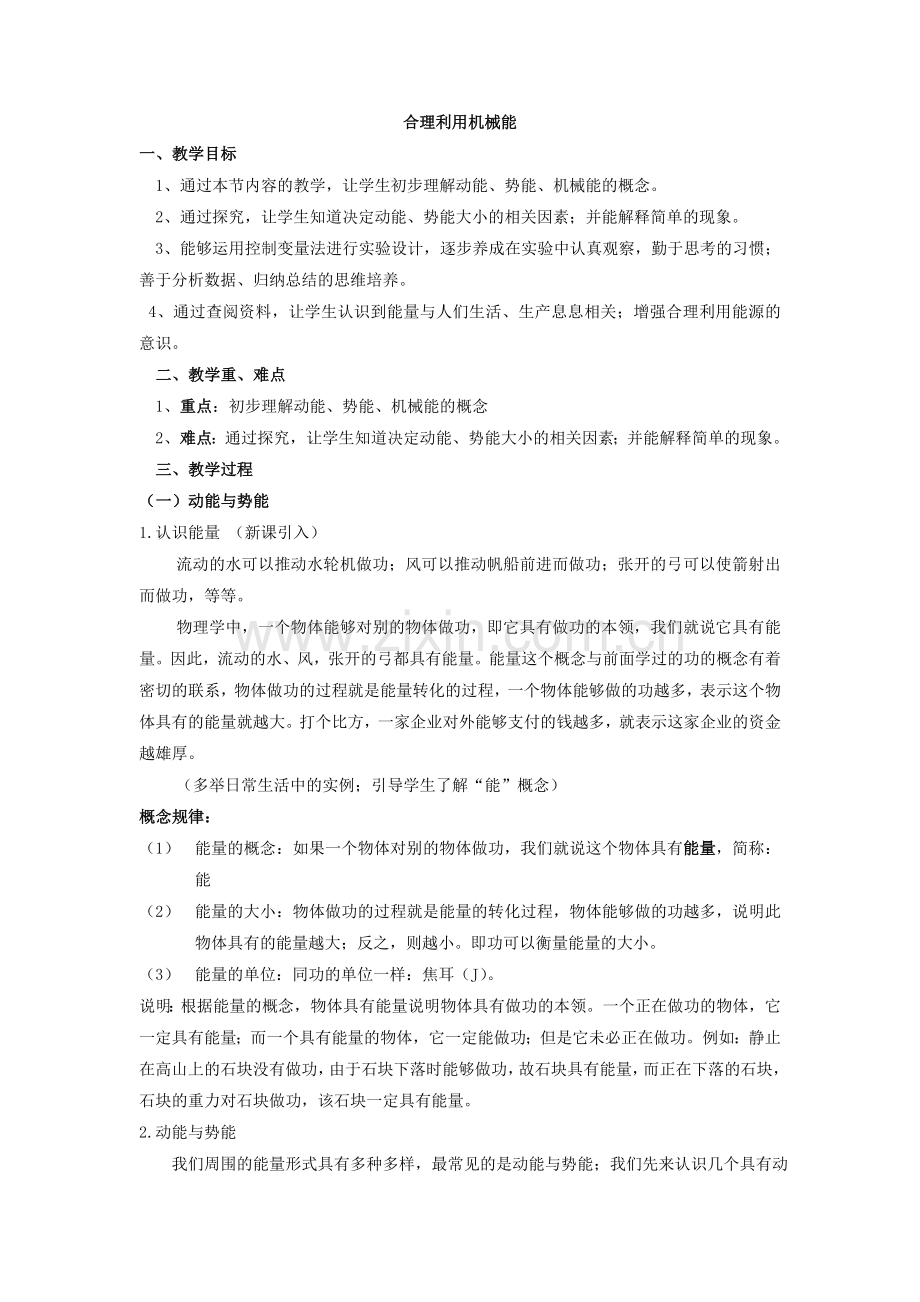 合理利用机械能

一、教学目标

1、通过本节内容的教学，让学生初步理解动能、势能、机械能的概念。

2、通过探究，让学生知道决定动能、势能大小的相关因素；并能解释简单的现象。

3、能够运用控制变量法进行实验设计，逐步养成在实验中认真观察，勤于思考的习惯；善于分析数据、归纳总结的思维培养。

4、通过查阅资料，让学生认识到能量与人们生活、生产息息相关；增强合理利用能源的意识。

二、教学重、难点

1、重点：初步理解动能、势能、机械能的概念

2、难点：通过探究，让学生知道决定动能、势能大小的相关因素；并能解释简单的现象。

三、教学过程

（一）动能与势能

1.认识能量 （新课引入）

流动的水可以推动水轮机做功；风可以推动帆船前进而做功；张开的弓可以使箭射出而做功，等等。

物理学中，一个物体能够对别的物体做功，即它具有做功的本领，我们就说它具有能量。因此，流动的水、风，张开的弓都具有能量。能量这个概念与前面学过的功的概念有着密切的联系，物体做功的过程就是能量转化的过程，一个物体能够做的功越多，表示这个物体具有的能量就越大。打个比方，一家企业对外能够支付的钱越多，就表示这家企业的资金越雄厚。

（多举日常生活中的实例；引导学生了解“能”概念）

概念规律：

（1） 能量的概念：如果一个物体对别的物体做功，我们就说这个物体具有能量，简称：能

（2） 能量的大小：物体做功的过程就是能量的转化过程，物体能够做的功越多，说明此物体具有的能量越大；反之，则越小。即功可以衡量能量的大小。

（3） 能量的单位：同功的单位一样：焦耳（J）。

说明：根据能量的概念，物体具有能量说明物体具有做功的本领。一个正在做功的物体，它一定具有能量；而一个具有能量的物体，它一定能做功；但是它未必正在做功。例如：静止在高山上的石块没有做功，由于石块下落时能够做功，故石块具有能量，而正在下落的石块，石块的重力对石块做功，该石块一定具有能量。

2.动能与势能

我们周围的能量形式具有多种多样，最常见的是动能与势能；我们先来认识几个具有动

www.zixin.com.cn